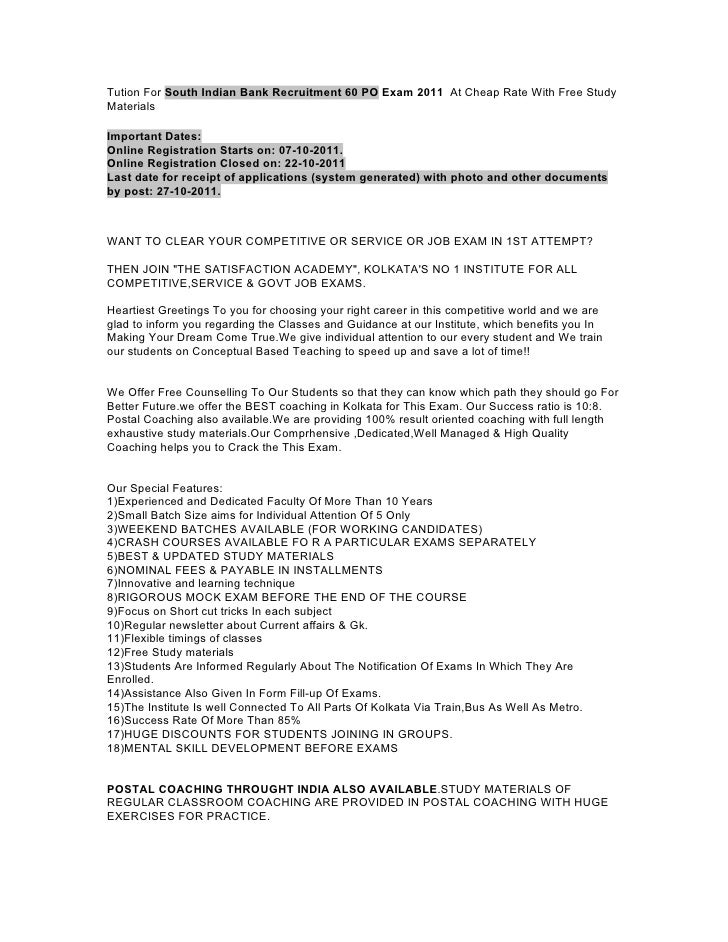 Tution For South Indian Bank Recruitment 60 PO Exam 2011 At Cheap Rate With Free Study Materials

Important Dates:
Online Registration Starts on: 07-10-2011.
Online Registration Closed on: 22-10-2011
Last date for receipt of applications (system generated) with photo and other documents by post: 27-10-2011.

WANT TO CLEAR YOUR COMPETITIVE OR SERVICE OR JOB EXAM IN 1ST ATTEMPT?

THEN JOIN "THE SATISFACTION ACADEMY", KOLKATA'S NO 1 INSTITUTE FOR ALL COMPETITIVE,SERVICE & GOVT JOB EXAMS.

Heartiest Greetings To you for choosing your right career in this competitive world and we are glad to inform you regarding the Classes and Guidance at our Institute, which benefits you In Making Your Dream Come True.We give individual attention to our every student and We train our students on Conceptual Based Teaching to speed up and save a lot of time!!

We Offer Free Counselling To Our Students so that they can know which path they should go For Better Future.we offer the BEST coaching in Kolkata for This Exam. Our Success ratio is 10:8. Postal Coaching also available.We are providing 100% result oriented coaching with full length exhaustive study materials.Our Comprhensive ,Dedicated,Well Managed & High Quality Coaching helps you to Crack the This Exam.

Our Special Features:
1)Experienced and Dedicated Faculty Of More Than 10 Years
2)Small Batch Size aims for Individual Attention Of 5 Only
3)WEEKEND BATCHES AVAILABLE (FOR WORKING CANDIDATES)
4)CRASH COURSES AVAILABLE FO R A PARTICULAR EXAMS SEPARATELY
5)BEST & UPDATED STUDY MATERIALS
6)NOMINAL FEES & PAYABLE IN INSTALLMENTS
7)Innovative and learning technique
8)RIGOROUS MOCK EXAM BEFORE THE END OF THE COURSE
9)Focus on Short cut tricks In each subject
10)Regular newsletter about Current affairs & Gk.
11)Flexible timings of classes
12)Free Study materials
13)Students Are Informed Regularly About The Notification Of Exams In Which They Are Enrolled.
14)Assistance Also Given In Form Fill-up Of Exams.
15)The Institute Is well Connected To All Parts Of Kolkata Via Train,Bus As Well As Metro.
16)Success Rate Of More Than 85%
17)HUGE DISCOUNTS FOR STUDENTS JOINING IN GROUPS.
18)MENTAL SKILL DEVELOPMENT BEFORE EXAMS

POSTAL COACHING THROUGHT INDIA ALSO AVAILABLE.STUDY MATERIALS OF REGULAR CLASSROOM COACHING ARE PROVIDED IN POSTAL COACHING WITH HUGE EXERCISES FOR PRACTICE.